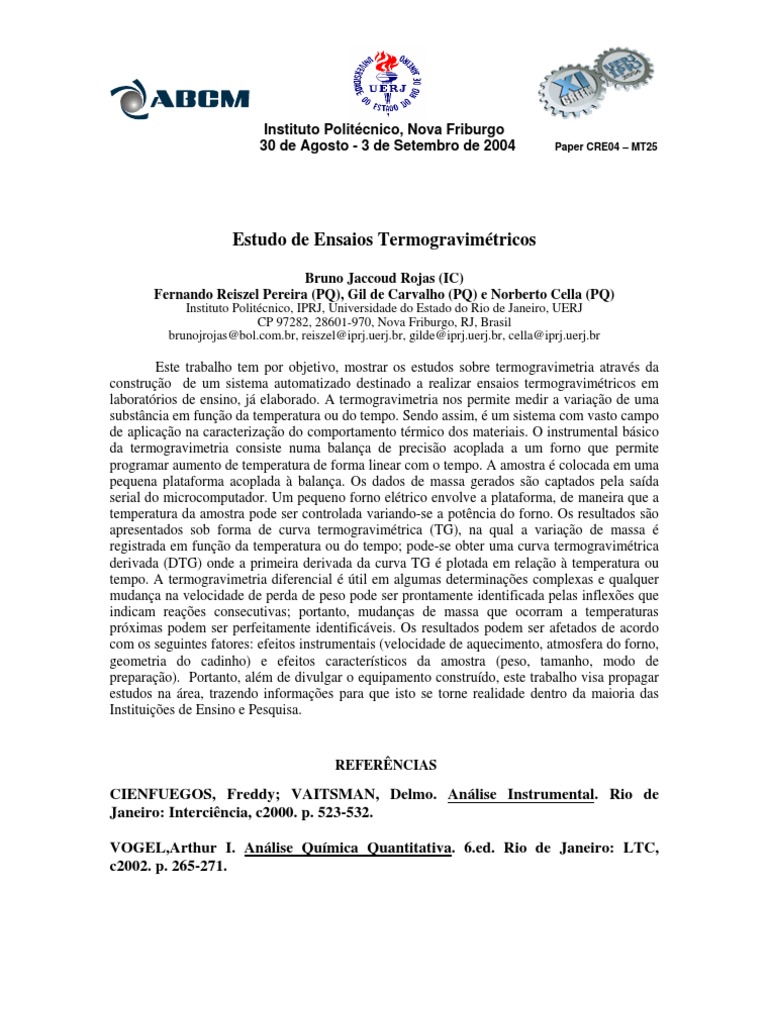 ABCM

UNIVERSIDADE DO ESTADO DO RIO DE JANEIRO
UERJ

XI CREEM

Instituto Politécnico, Nova Friburgo
30 de Agosto - 3 de Setembro de 2004

Paper CRE04 – MT25

Estudo de Ensaios Termogravimétricos

Bruno Jaccoud Rojas (IC)
Fernando Reiszel Pereira (PQ), Gil de Carvalho (PQ) e Norberto Cella (PQ)
Instituto Politécnico, IPRJ, Universidade do Estado do Rio de Janeiro, UERJ
CP 97282, 28601-970, Nova Friburgo, RJ, Brasil
brunojrojas@bol.com.br, reiszel@iprj.uerj.br, gilde@iprj.uerj.br, cella@iprj.uerj.br

Este trabalho tem por objetivo, mostrar os estudos sobre termogravimetria através da construção de um sistema automatizado destinado a realizar ensaios termogravimétricos em laboratórios de ensino, já elaborado. A termogravimetria nos permite medir a variação de uma substância em função da temperatura ou do tempo. Sendo assim, é um sistema com vasto campo de aplicação na caracterização do comportamento térmico dos materiais. O instrumental básico da termogravimetria consiste numa balança de precisão acoplada a um forno que permite programar aumento de temperatura de forma linear com o tempo. A amostra é colocada em uma pequena plataforma acoplada à balança. Os dados de massa gerados são captados pela saída serial do microcomputador. Um pequeno forno elétrico envolve a plataforma, de maneira que a temperatura da amostra pode ser controlada variando-se a potência do forno. Os resultados são apresentados sob forma de curva termogravimétrica (TG), na qual a variação de massa é registrada em função da temperatura ou do tempo; pode-se obter uma curva termogravimétrica derivada (DTG) onde a primeira derivada da curva TG é plotada em relação à temperatura ou tempo. A termogravimetria diferencial é útil em algumas determinações complexas e qualquer mudança na velocidade de perda de peso pode ser prontamente identificada pelas inflexões que indicam reações consecutivas; portanto, mudanças de massa que ocorram a temperaturas próximas podem ser perfeitamente identificáveis. Os resultados podem ser afetados de acordo com os seguintes fatores: efeitos instrumentais (velocidade de aquecimento, atmosfera do forno, geometria do cadinho) e efeitos característicos da amostra (peso, tamanho, modo de preparação). Portanto, além de divulgar o equipamento construído, este trabalho visa propagar estudos na área, trazendo informações para que isto se torne realidade dentro da maioria das Instituições de Ensino e Pesquisa.

REFERÊNCIAS

CIENFUEGOS, Freddy; VAITSMAN, Delmo. Análise Instrumental. Rio de Janeiro: Interciência, c2000. p. 523-532.

VOGEL,Arthur I. Análise Química Quantitativa. 6.ed. Rio de Janeiro: LTC, c2002. p. 265-271.